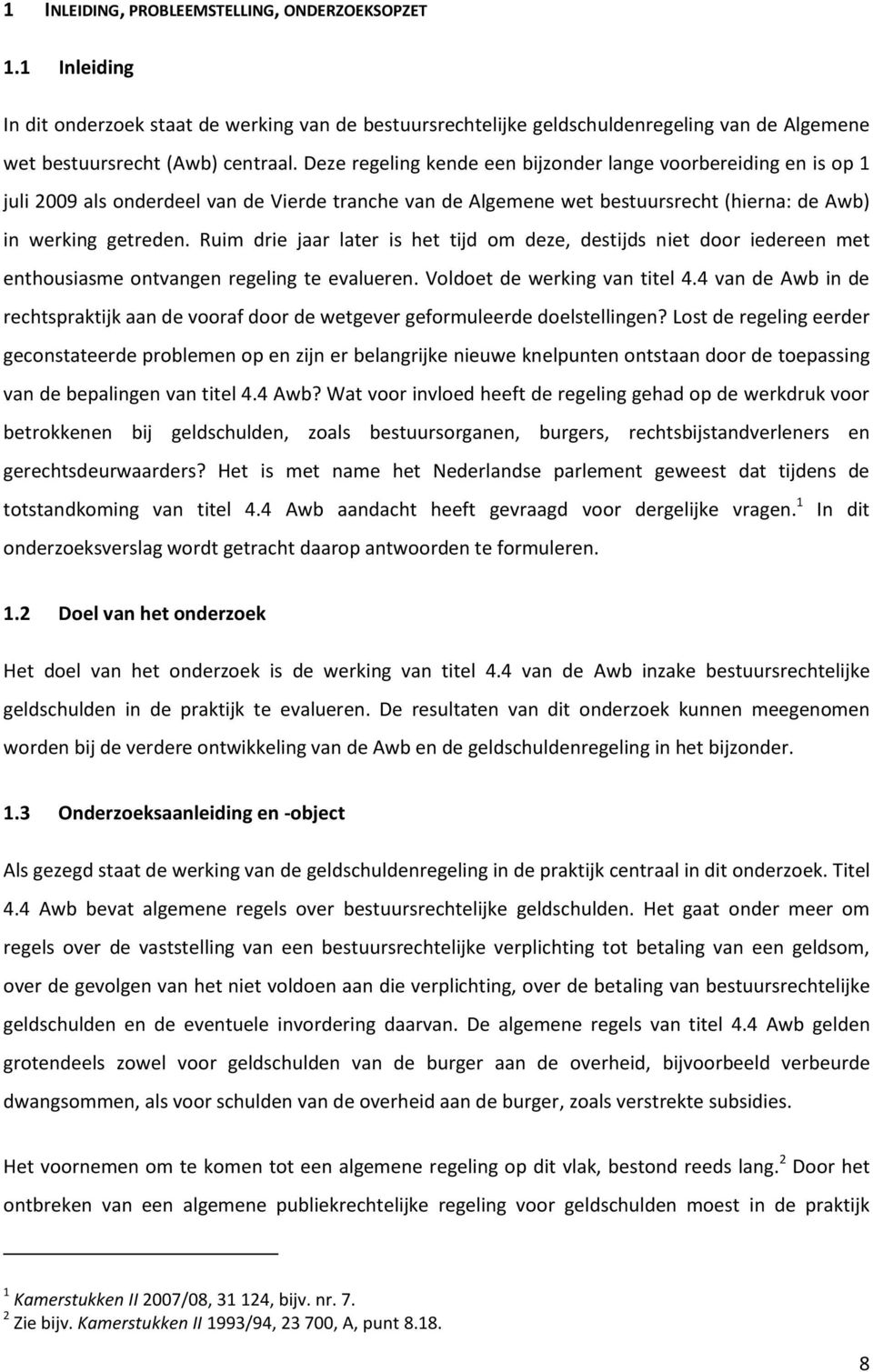 1 INLEIDING, PROBLEEMSTELLING, ONDERZOEKSOPZET

1.1 Inleiding

In dit onderzoek staat de werking van de bestuursrechtelijke geldschuldenregeling van de Algemene wet bestuursrecht (Awb) centraal. Deze regeling kende een bijzonder lange voorbereiding en is op 1 juli 2009 als onderdeel van de Vierde tranche van de Algemene wet bestuursrecht (hierna: de Awb) in werking getreden. Ruim drie jaar later is het tijd om deze, destijds niet door iedereen met enthousiasme ontvangen regeling te evalueren. Voldoet de werking van titel 4.4 van de Awb in de rechtspraktijk aan de vooraf door de wetgever geformuleerde doelstellingen? Lost de regeling eerder geconstateerde problemen op en zijn er belangrijke nieuwe knelpunten ontstaan door de toepassing van de bepalingen van titel 4.4 Awb? Wat voor invloed heeft de regeling gehad op de werkdruk voor betrokkenen bij geldschulden, zoals bestuursorganen, burgers, rechtsbijstandverleners en gerechtsdeurwaarders? Het is met name het Nederlandse parlement geweest dat tijdens de totstandkoming van titel 4.4 Awb aandacht heeft gevraagd voor dergelijke vragen.$^1$ In dit onderzoeksverslag wordt getracht daarop antwoorden te formuleren.

1.2 Doel van het onderzoek

Het doel van het onderzoek is de werking van titel 4.4 van de Awb inzake bestuursrechtelijke geldschulden in de praktijk te evalueren. De resultaten van dit onderzoek kunnen meegenomen worden bij de verdere ontwikkeling van de Awb en de geldschuldenregeling in het bijzonder.

1.3 Onderzoeksaanleiding en -object

Als gezegd staat de werking van de geldschuldenregeling in de praktijk centraal in dit onderzoek. Titel 4.4 Awb bevat algemene regels over bestuursrechtelijke geldschulden. Het gaat onder meer om regels over de vaststelling van een bestuursrechtelijke verplichting tot betaling van een geldsom, over de gevolgen van het niet voldoen aan die verplichting, over de betaling van bestuursrechtelijke geldschulden en de eventuele invordering daarvan. De algemene regels van titel 4.4 Awb gelden grotendeels zowel voor geldschulden van de burger aan de overheid, bijvoorbeeld verbeurde dwangsommen, als voor schulden van de overheid aan de burger, zoals verstrekte subsidies.

Het voornemen om te komen tot een algemene regeling op dit vlak, bestond reeds lang.$^2$ Door het ontbreken van een algemene publiekrechtelijke regeling voor geldschulden moest in de praktijk

$^1$ Kamerstukken II 2007/08, 31 124, bijv. nr. 7.
$^2$ Zie bijv. Kamerstukken II 1993/94, 23 700, A, punt 8.18.

8